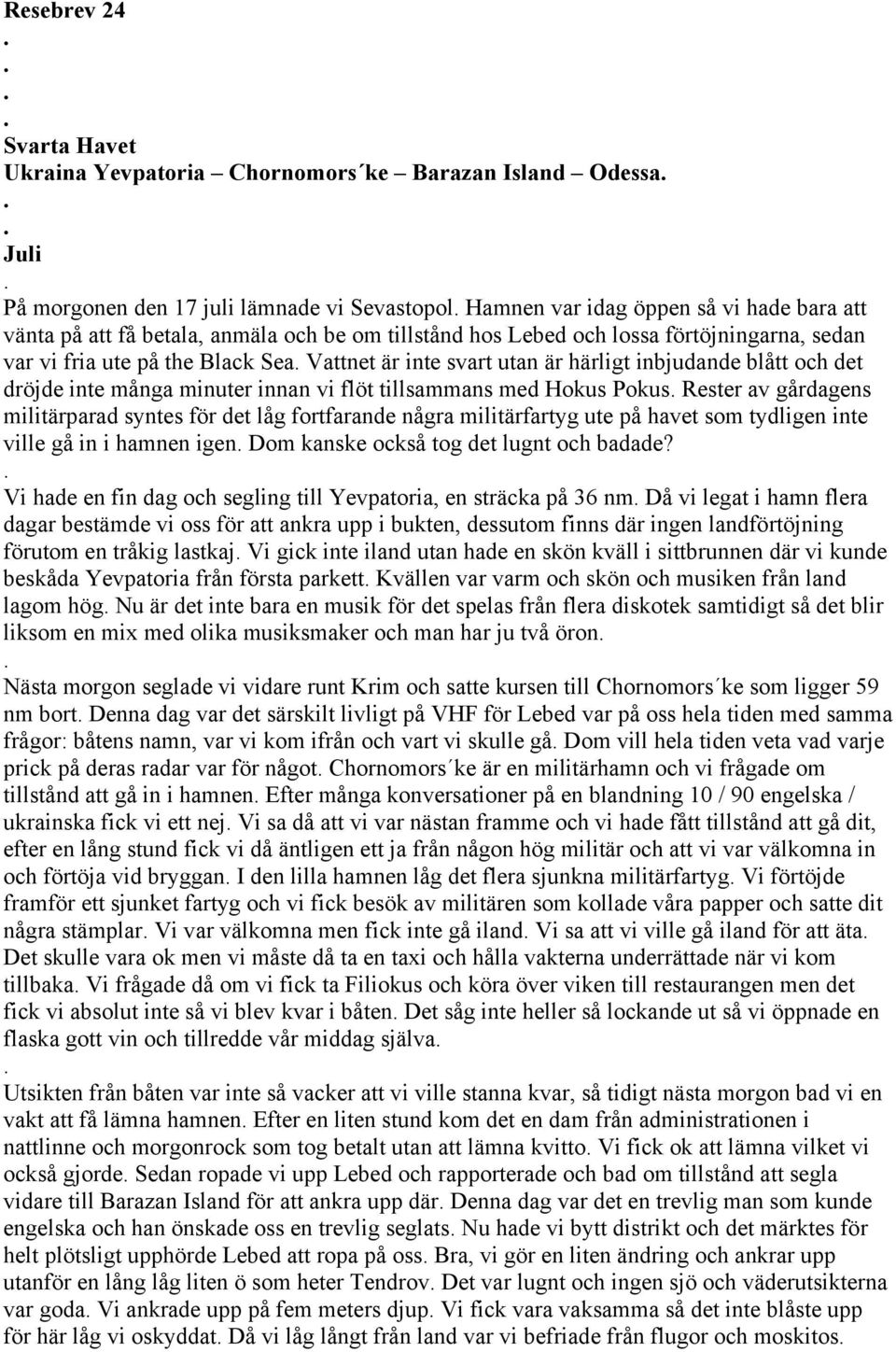 Resebrev 24
.
.
.
Svarta Havet
Ukraina Yevpatoria – Chornomors´ke – Barazan Island – Odessa.
.
.
Juli
.
På morgonen den 17 juli lämnade vi Sevastopol. Hamnen var idag öppen så vi hade bara att vänta på att få betala, anmäla och be om tillstånd hos Lebed och lossa förtöjningarna, sedan var vi fria ute på the Black Sea. Vattnet är inte svart utan är härligt inbjudande blått och det dröjde inte många minuter innan vi flöt tillsammans med Hokus Pokus. Rester av gårdagens militärparad syntes för det låg fortfarande några militärfartyg ute på havet som tydligen inte ville gå in i hamnen igen. Dom kanske också tog det lugnt och badade?
.
Vi hade en fin dag och segling till Yevpatoria, en sträcka på 36 nm. Då vi legat i hamn flera dagar bestämde vi oss för att ankra upp i bukten, dessutom finns där ingen landförtöjning förutom en tråkig lastkaj. Vi gick inte iland utan hade en skön kväll i sittbrunnen där vi kunde beskåda Yevpatoria från första parkett. Kvällen var varm och skön och musiken från land lagom hög. Nu är det inte bara en musik för det spelas från flera diskotek samtidigt så det blir liksom en mix med olika musiksmaker och man har ju två öron.
.
Nästa morgon seglade vi vidare runt Krim och satte kursen till Chornomors´ke som ligger 59 nm bort. Denna dag var det särskilt livligt på VHF för Lebed var på oss hela tiden med samma frågor: båtens namn, var vi kom ifrån och vart vi skulle gå. Dom vill hela tiden veta vad varje prick på deras radar var för något. Chornomors´ke är en militärhamn och vi frågade om tillstånd att gå in i hamnen. Efter många konversationer på en blandning 10 / 90 engelska / ukrainska fick vi ett nej. Vi sa då att vi var nästan framme och vi hade fått tillstånd att gå dit, efter en lång stund fick vi då äntligen ett ja från någon hög militär och att vi var välkomna in och förtöja vid bryggan. I den lilla hamnen låg det flera sjunkna militärfartyg. Vi förtöjde framför ett sjunket fartyg och vi fick besök av militären som kollade våra papper och satte dit några stämplar. Vi var välkomna men fick inte gå iland. Vi sa att vi ville gå iland för att äta. Det skulle vara ok men vi måste då ta en taxi och hålla vakterna underrättade när vi kom tillbaka. Vi frågade då om vi fick ta Filiokus och köra över viken till restaurangen men det fick vi absolut inte så vi blev kvar i båten. Det såg inte heller så lockande ut så vi öppnade en flaska gott vin och tillredde vår middag själva.
.
Utsikten från båten var inte så vacker att vi ville stanna kvar, så tidigt nästa morgon bad vi en vakt att få lämna hamnen. Efter en liten stund kom det en dam från administrationen i nattlinne och morgonrock som tog betalt utan att lämna kvitto. Vi fick ok att lämna vilket vi också gjorde. Sedan ropade vi upp Lebed och rapporterade och bad om tillstånd att segla vidare till Barazan Island för att ankra upp där. Denna dag var det en trevlig man som kunde engelska och han önskade oss en trevlig seglats. Nu hade vi bytt distrikt och det märktes för helt plötsligt upphörde Lebed att ropa på oss. Bra, vi gör en liten ändring och ankrar upp utanför en lång låg liten ö som heter Tendrov. Det var lugnt och ingen sjö och väderutsikterna var goda. Vi ankrade upp på fem meters djup. Vi fick vara vaksamma så det inte blåste upp för här låg vi oskyddat. Då vi låg långt från land var vi befriade från flugor och moskitos.